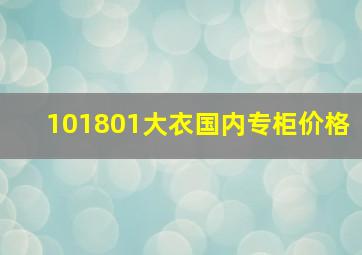 101801大衣国内专柜价格